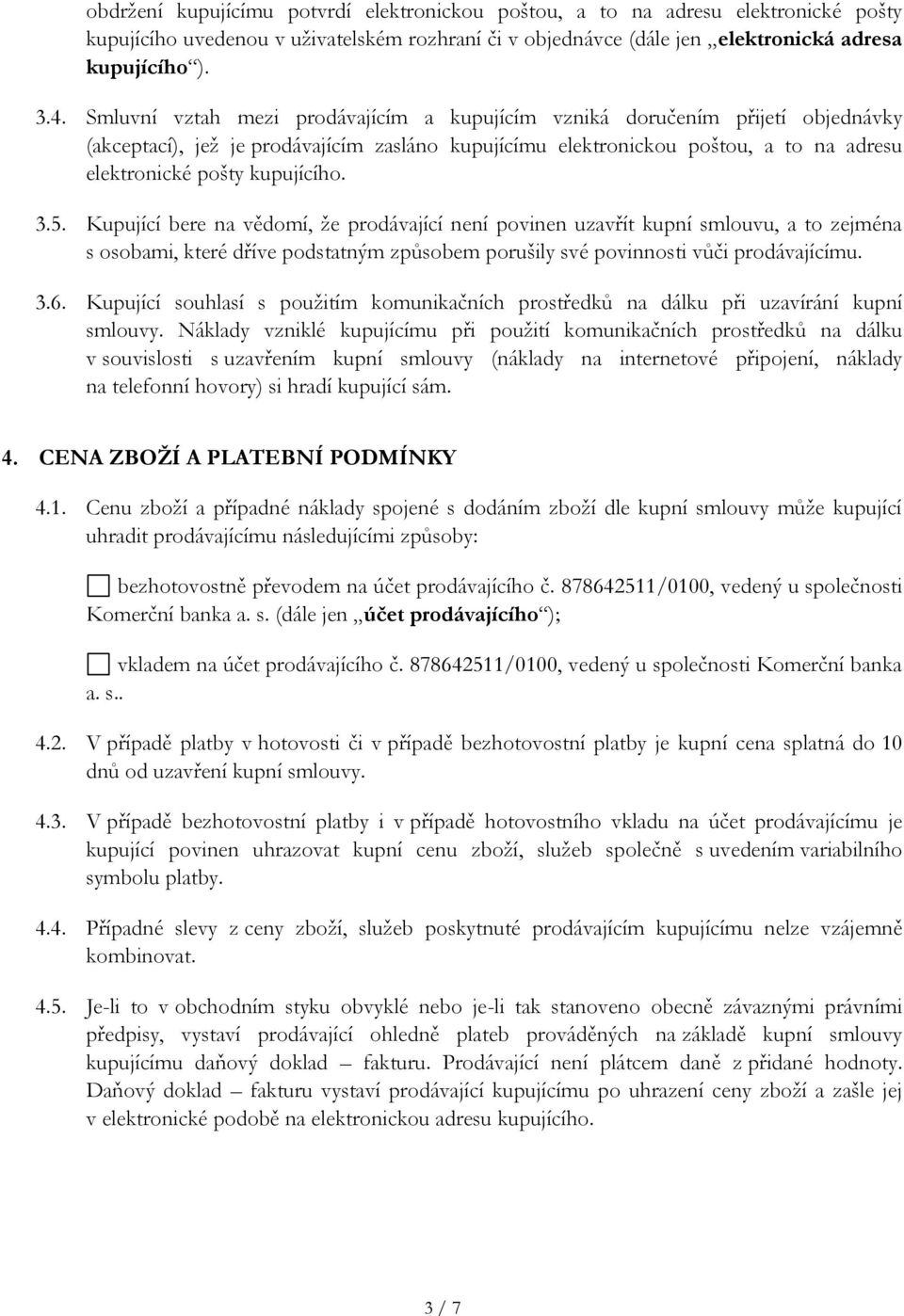 obdržení kupujícímu potvrdí elektronickou poštou, a to na adresu elektronické pošty kupujícího uvedenou v uživatelském rozhraní či v objednávce (dále jen „elektronická adresa kupujícího“).

3.4. Smluvní vztah mezi prodávajícím a kupujícím vzniká doručením přijetí objednávky (akceptací), jež je prodávajícím zasláno kupujícímu elektronickou poštou, a to na adresu elektronické pošty kupujícího.

3.5. Kupující bere na vědomí, že prodávající není povinen uzavřít kupní smlouvu, a to zejména s osobami, které dříve podstatným způsobem porušily své povinnosti vůči prodávajícímu.

3.6. Kupující souhlasí s použitím komunikačních prostředků na dálku při uzavírání kupní smlouvy. Náklady vzniklé kupujícímu při použití komunikačních prostředků na dálku v souvislosti s uzavřením kupní smlouvy (náklady na internetové připojení, náklady na telefonní hovory) si hradí kupující sám.

4. CENA ZBOŽÍ A PLATEBNÍ PODMÍNKY

4.1. Cenu zboží a případné náklady spojené s dodáním zboží dle kupní smlouvy může kupující uhradit prodávajícímu následujícími způsoby:

bezhotovostně převodem na účet prodávajícího č. 878642511/0100, vedený u společnosti Komerční banka a. s. (dále jen „účet prodávajícího“);

vkladem na účet prodávajícího č. 878642511/0100, vedený u společnosti Komerční banka a. s..

4.2. V případě platby v hotovosti či v případě bezhotovostní platby je kupní cena splatná do 10 dnů od uzavření kupní smlouvy.

4.3. V případě bezhotovostní platby i v případě hotovostního vkladu na účet prodávajícímu je kupující povinen uhrazovat kupní cenu zboží, služeb společně s uvedením variabilního symbolu platby.

4.4. Případné slevy z ceny zboží, služeb poskytnuté prodávajícím kupujícímu nelze vzájemně kombinovat.

4.5. Je-li to v obchodním styku obvyklé nebo je-li tak stanoveno obecně závaznými právními předpisy, vystaví prodávající ohledně plateb prováděných na základě kupní smlouvy kupujícímu daňový doklad – fakturu. Prodávající není plátcem daně z přidané hodnoty. Daňový doklad – fakturu vystaví prodávající kupujícímu po uhrazení ceny zboží a zašle jej v elektronické podobě na elektronickou adresu kupujícího.

3 / 7